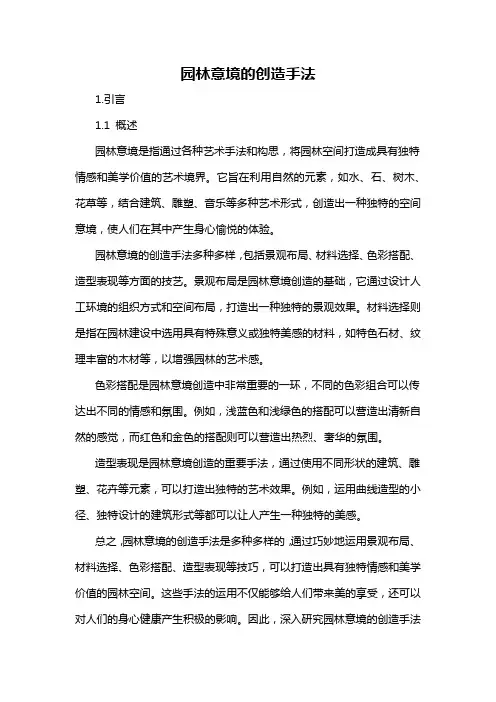 园林意境的创造手法

1.引言

1.1 概述

园林意境是指通过各种艺术手法和构思，将园林空间打造成具有独特情感和美学价值的艺术境界。它旨在利用自然的元素，如水、石、树木、花草等，结合建筑、雕塑、音乐等多种艺术形式，创造出一种独特的空间意境，使人们在其中产生身心愉悦的体验。

园林意境的创造手法多种多样，包括景观布局、材料选择、色彩搭配、造型表现等方面的技艺。景观布局是园林意境创造的基础，它通过设计人工环境的组织方式和空间布局，打造出一种独特的景观效果。材料选择则是指在园林建设中选用具有特殊意义或独特美感的材料，如特色石材、纹理丰富的木材等，以增强园林的艺术感。

色彩搭配是园林意境创造中非常重要的一环，不同的色彩组合可以传达出不同的情感和氛围。例如，浅蓝色和浅绿色的搭配可以营造出清新自然的感觉，而红色和金色的搭配则可以营造出热烈、奢华的氛围。

造型表现是园林意境创造的重要手法，通过使用不同形状的建筑、雕塑、花卉等元素，可以打造出独特的艺术效果。例如，运用曲线造型的小径、独特设计的建筑形式等都可以让人产生一种独特的美感。

总之，园林意境的创造手法是多种多样的，通过巧妙地运用景观布局、材料选择、色彩搭配、造型表现等技巧，可以打造出具有独特情感和美学价值的园林空间。这些手法的运用不仅能够给人们带来美的享受，还可以对人们的身心健康产生积极的影响。因此，深入研究园林意境的创造手法